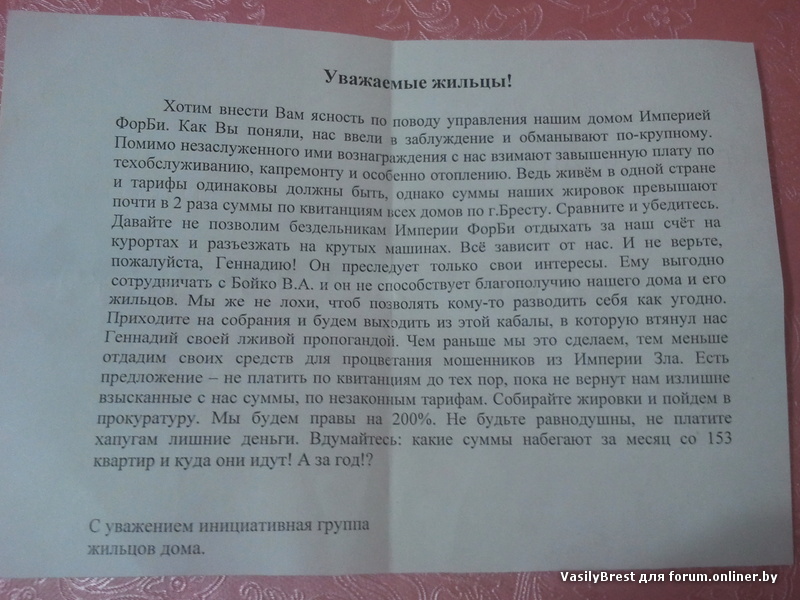 Уважаемые жильцы!

Хотим внести Вам ясность по поводу управления нашим домом Империей ФорБи. Как Вы поняли, нас ввели в заблуждение и обманывают по-крупному. Помимо незаслуженного ими вознаграждения с нас взимают завышенную плату по техобслуживанию, капремонту и особенно отоплению. Ведь живём в одной стране и тарифы одинаковы должны быть, однако суммы наших жировок превышают почти в 2 раза суммы по квитанциям всех домов по г.Бресту. Сравните и убедитесь. Давайте не позволим бездельникам Империи ФорБи отдыхать за наш счёт на курортах и разъезжать на крутых машинах. Всё зависит от нас. И не верьте, пожалуйста, Геннадию! Он преследует только свои интересы. Ему выгодно сотрудничать с Бойко В.А. и он не способствует благополучию нашего дома и его жильцов. Мы же не лохи, чтоб позволять кому-то разводить себя как угодно. Приходите на собрания и будем выходить из этой кабалы, в которую втянул нас Геннадий своей лживой пропогандой. Чем раньше мы это сделаем, тем меньше отдадим своих средств для процветания мошенников из Империи Зла. Есть предложение – не платить по квитанциям до тех пор, пока не вернут нам излишне взысканные с нас суммы, по незаконным тарифам. Собирайте жировки и пойдем в прокуратуру. Мы будем правы на 200%. Не будьте равнодушны, не платите хапугам лишние деньги. Вдумайтесь: какие суммы набегают за месяц со 153 квартир и куда они идут! А за год!?

С уважением инициативная группа жильцов дома.

VasilyBrest для forum.onliner.by